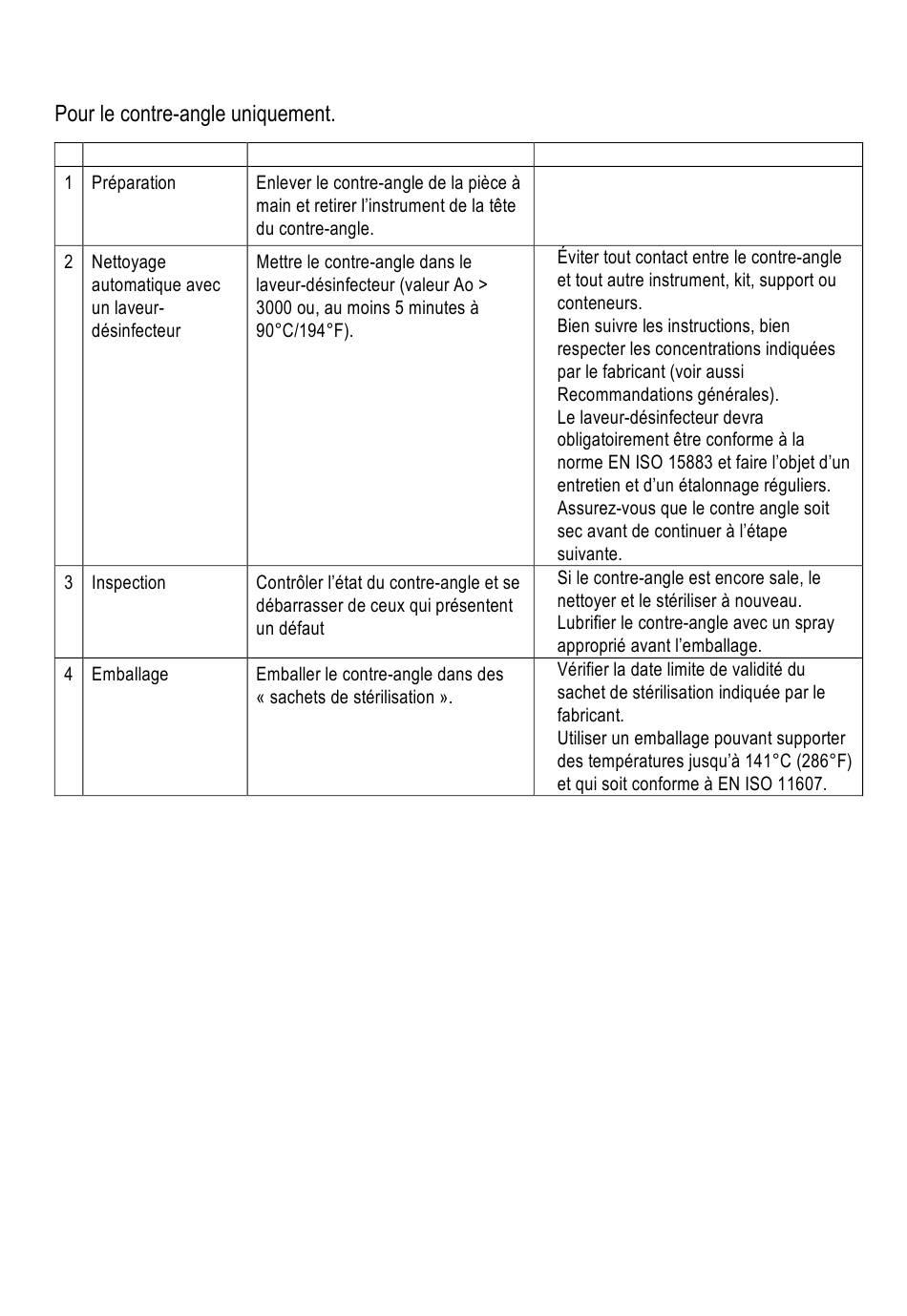 Pour le contre-angle uniquement.

| | | | |
|---|---|---|---|
| 1 | Préparation | Enlever le contre-angle de la pièce à main et retirer l'instrument de la tête du contre-angle. | |
| 2 | Nettoyage automatique avec un laveur-désinfecteur | Mettre le contre-angle dans le laveur-désinfecteur (valeur Ao > 3000 ou, au moins 5 minutes à 90°C/194°F). | Éviter tout contact entre le contre-angle et tout autre instrument, kit, support ou conteneurs. Bien suivre les instructions, bien respecter les concentrations indiquées par le fabricant (voir aussi Recommandations générales). Le laveur-désinfecteur devra obligatoirement être conforme à la norme EN ISO 15883 et faire l'objet d'un entretien et d'un étalonnage réguliers. Assurez-vous que le contre angle soit sec avant de continuer à l'étape suivante. |
| 3 | Inspection | Contrôler l'état du contre-angle et se débarrasser de ceux qui présentent un défaut | Si le contre-angle est encore sale, le nettoyer et le stériliser à nouveau. Lubrifier le contre-angle avec un spray approprié avant l'emballage. |
| 4 | Emballage | Emballer le contre-angle dans des « sachets de stérilisation ». | Vérifier la date limite de validité du sachet de stérilisation indiquée par le fabricant. Utiliser un emballage pouvant supporter des températures jusqu'à 141°C (286°F) et qui soit conforme à EN ISO 11607. |